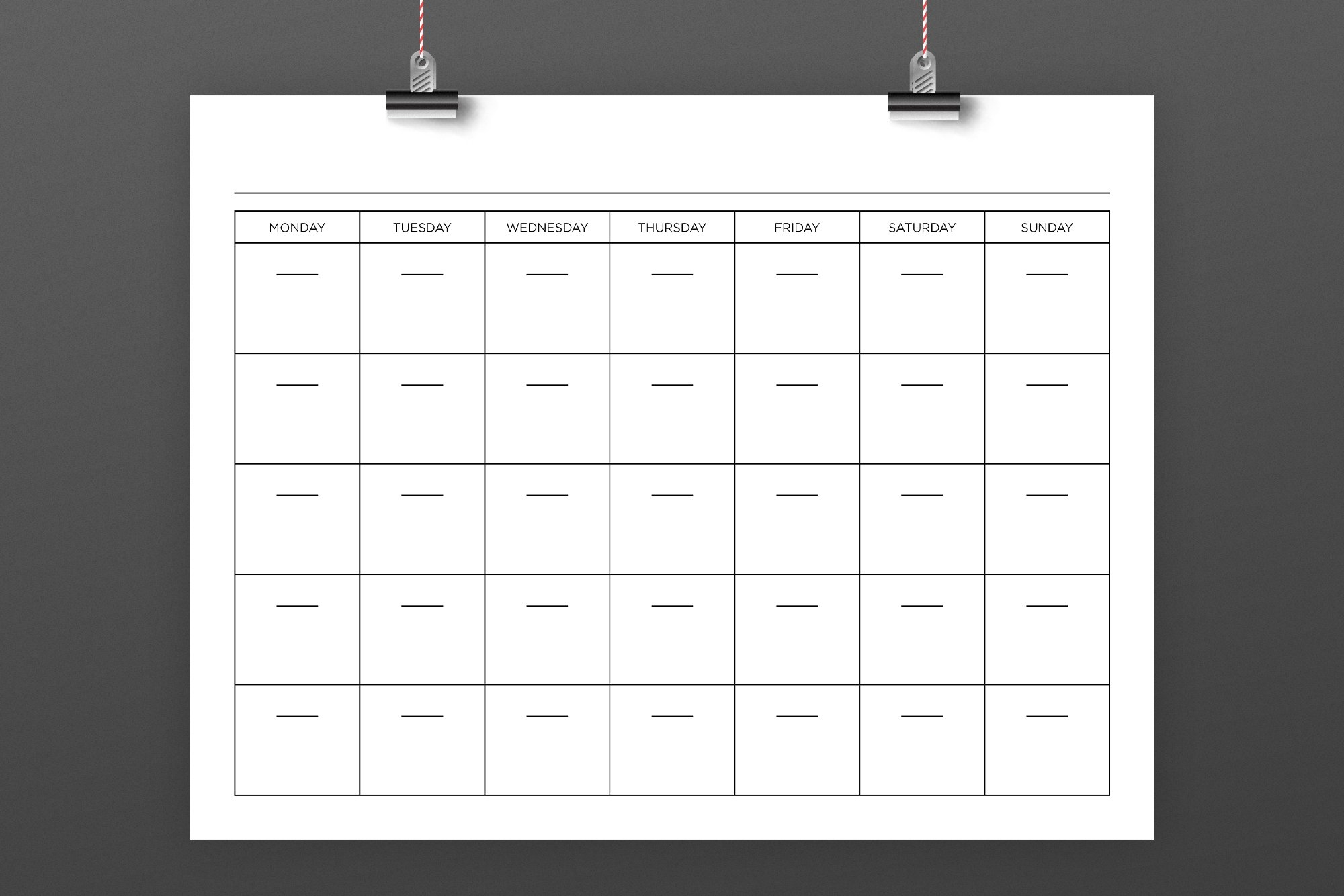 | MONDAY | TUESDAY | WEDNESDAY | THURSDAY | FRIDAY | SATURDAY | SUNDAY |
|---|---|---|---|---|---|---|
| | | | | | | |
| | | | | | | |
| | | | | | | |
| | | | | | | |
| | | | | | | |